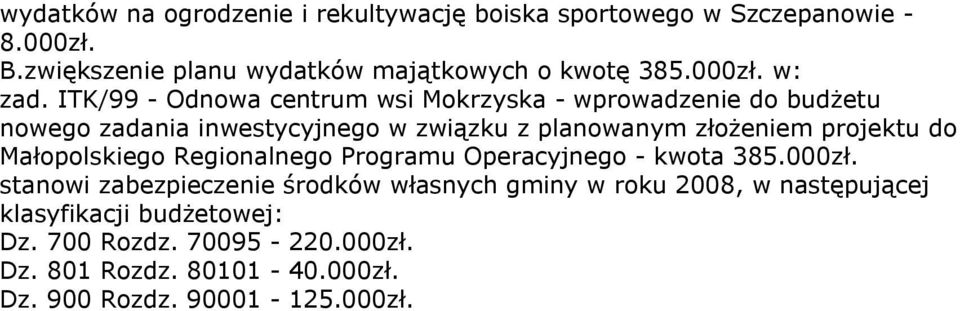 wydatków na ogrodzenie i rekultywację boiska sportowego w Szczepanowie - 8.000zł.
B.zwiększenie planu wydatków majątkowych o kwotę 385.000zł. w:
zad. ITK/99 - Odnowa centrum wsi Mokrzyska - wprowadzenie do budżetu nowego zadania inwestycyjnego w związku z planowanym złożeniem projektu do Małopolskiego Regionalnego Programu Operacyjnego - kwota 385.000zł. stanowi zabezpieczenie środków własnych gminy w roku 2008, w następującej klasyfikacji budżetowej:
Dz. 700 Rozdz. 70095 - 220.000zł.
Dz. 801 Rozdz. 80101 - 40.000zł.
Dz. 900 Rozdz. 90001 - 125.000zł.